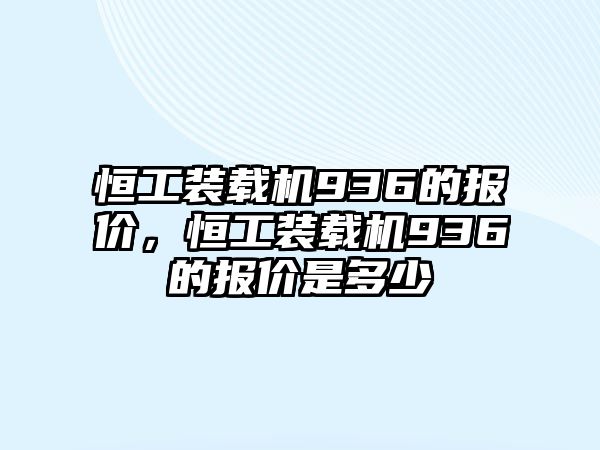 恒工装载机936的报价，恒工装载机936的报价是多少